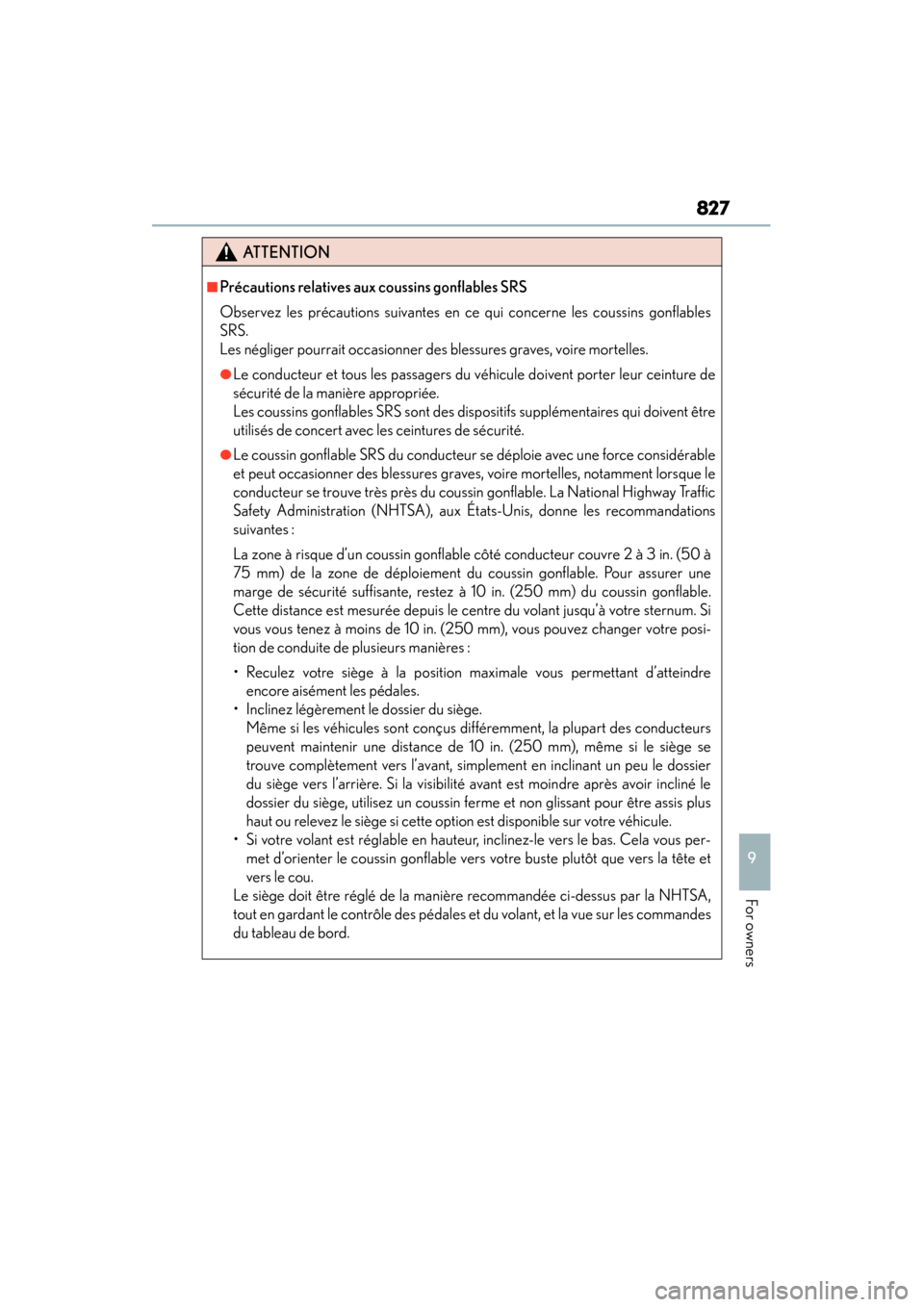 827

ATTENTION

■Précautions relatives aux coussins gonflables SRS

Observez les précautions suivantes en ce qui concerne les coussins gonflables SRS.
Les négliger pourrait occasionner des blessures graves, voire mortelles.

●Le conducteur et tous les passagers du véhicule doivent porter leur ceinture de sécurité de la manière appropriée.
Les coussins gonflables SRS sont des dispositifs supplémentaires qui doivent être utilisés de concert avec les ceintures de sécurité.

●Le coussin gonflable SRS du conducteur se déploie avec une force considérable et peut occasionner des blessures graves, voire mortelles, notamment lorsque le conducteur se trouve très près du coussin gonflable. La National Highway Traffic Safety Administration (NHTSA), aux États-Unis, donne les recommandations suivantes :

La zone à risque d'un coussin gonflable côté conducteur couvre 2 à 3 in. (50 à 75 mm) de la zone de déploiement du coussin gonflable. Pour assurer une marge de sécurité suffisante, restez à 10 in. (250 mm) du coussin gonflable. Cette distance est mesurée depuis le centre du volant jusqu'à votre sternum. Si vous vous tenez à moins de 10 in. (250 mm), vous pouvez changer votre position de conduite de plusieurs manières :

• Reculez votre siège à la position maximale vous permettant d'atteindre encore aisément les pédales.
• Inclinez légèrement le dossier du siège.
Même si les véhicules sont conçus différemment, la plupart des conducteurs peuvent maintenir une distance de 10 in. (250 mm), même si le siège se trouve complètement vers l'avant, simplement en inclinant un peu le dossier du siège vers l'arrière. Si la visibilité avant est moindre après avoir incliné le dossier du siège, utilisez un coussin ferme et non glissant pour être assis plus haut ou relevez le siège si cette option est disponible sur votre véhicule.
• Si votre volant est réglable en hauteur, inclinez-le vers le bas. Cela vous permet d'orienter le coussin gonflable vers votre buste plutôt que vers la tête et vers le cou.
Le siège doit être réglé de la manière recommandée ci-dessus par la NHTSA, tout en gardant le contrôle des pédales et du volant, et la vue sur les commandes du tableau de bord.

9

For owners

carmanualsonline.info